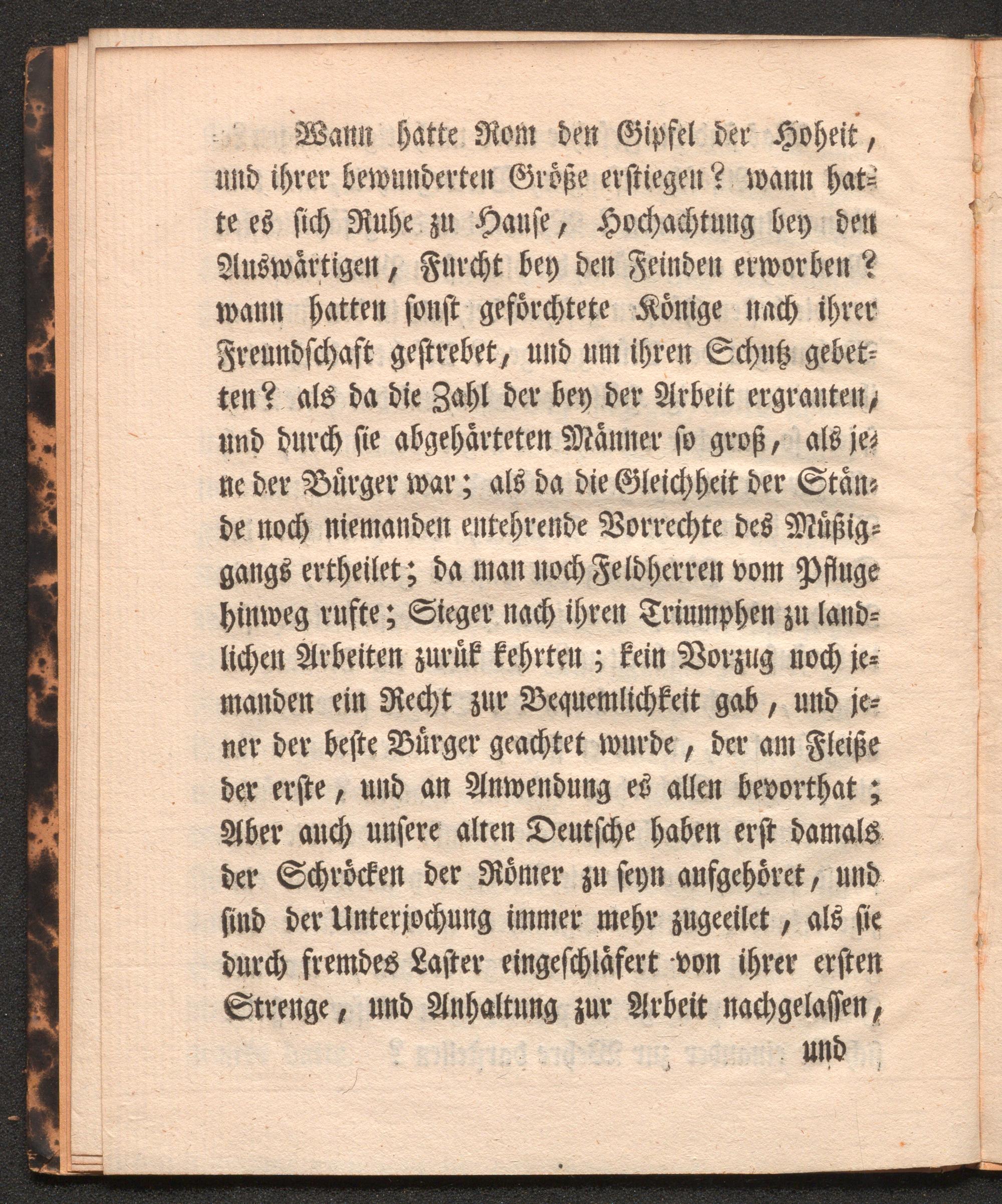 Wann hatte Rom den Gipfel der Hoheit, und ihrer bewunderten Größe erstiegen? wann hatte es sich Ruhe zu Hause, Hochachtung bey den Auswärtigen, Furcht bey den Feinden erworben? wann hatten sonst geförchtete Könige nach ihrer Freundschaft gestrebet, und um ihren Schutz gebetten? als da die Zahl der bey der Arbeit ergrauten, und durch sie abgehärteten Männer so groß, als jene der Bürger war; als da die Gleichheit der Stände noch niemanden entehrende Vorrechte des Müßiggangs ertheilet; da man noch Feldherren vom Pfluge hinweg rufte; Sieger nach ihren Triumphen zu landlichen Arbeiten zurük kehrten; kein Vorzug noch jemanden ein Recht zur Bequemlichkeit gab, und jener der beste Bürger geachtet wurde, der am Fleiße der erste, und an Anwendung es allen bevorthat; Aber auch unsere alten Deutsche haben erst damals der Schröcken der Römer zu seyn aufgehöret, und sind der Unterjochung immer mehr zugeeilet, als sie durch fremdes Laster eingeschläfert von ihrer ersten Strenge, und Anhaltung zur Arbeit nachgelassen,

und